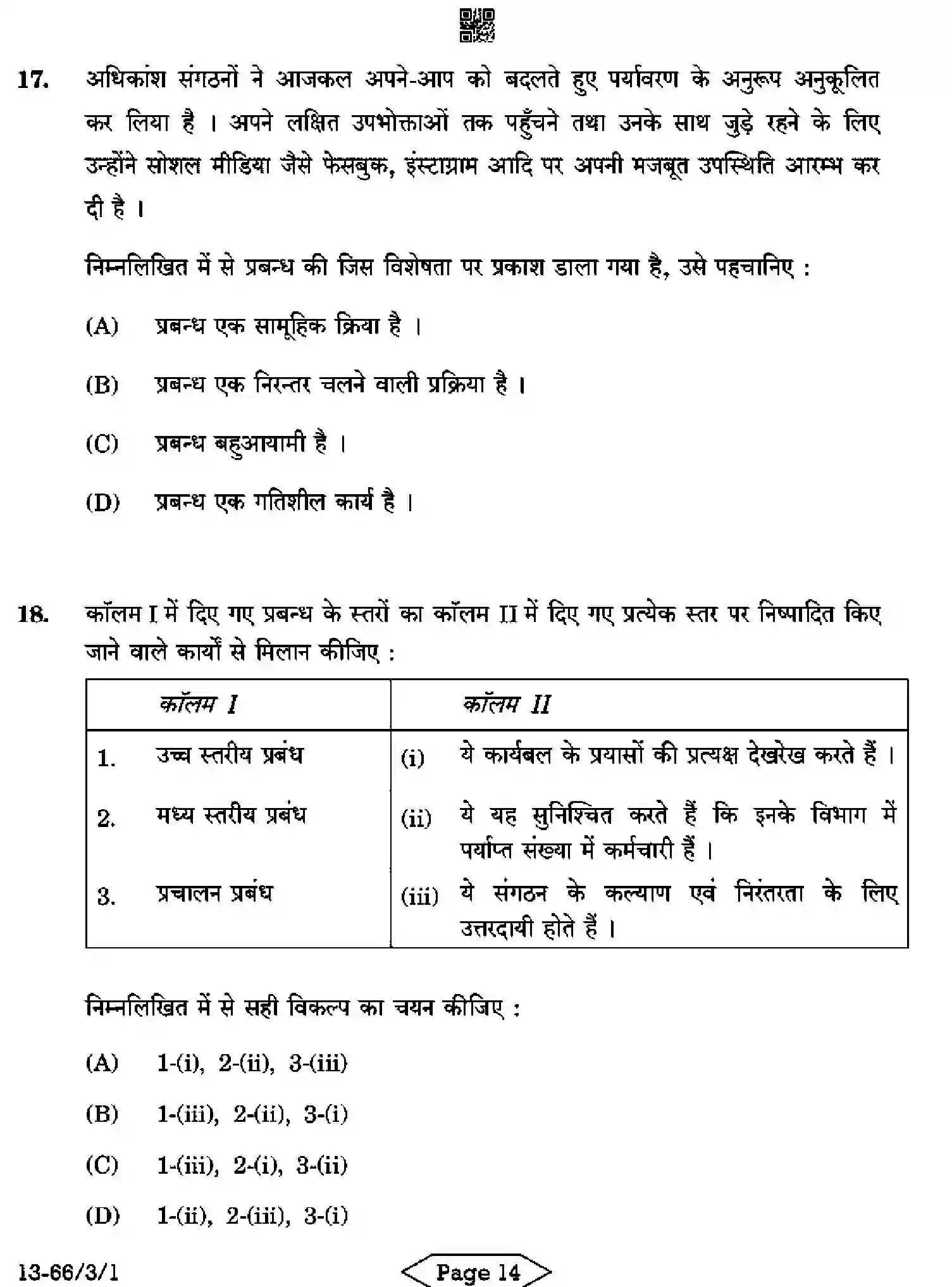 17. अधिकांश संगठनों ने आजकल अपने-आप को बदलते हुए पर्यावरण के अनुरूप अनुकूलित कर लिया है । अपने लक्षित उपभोक्ताओं तक पहुँचने तथा उनके साथ जुड़े रहने के लिए उन्होंने सोशल मीडिया जैसे फेसबुक, इंस्टाग्राम आदि पर अपनी मजबूत उपस्थिति आरम्भ कर दी है ।

निम्नलिखित में से प्रबन्ध की जिस विशेषता पर प्रकाश डाला गया है, उसे पहचानिए :

(A) प्रबन्ध एक सामूहिक क्रिया है ।

(B) प्रबन्ध एक निरन्तर चलने वाली प्रक्रिया है ।

(C) प्रबन्ध बहुआयामी है ।

(D) प्रबन्ध एक गतिशील कार्य है ।

18. कॉलम I में दिए गए प्रबन्ध के स्तरों का कॉलम II में दिए गए प्रत्येक स्तर पर निष्पादित किए जाने वाले कार्यों से मिलान कीजिए :

| कॉलम I | कॉलम II |
|---|---|
| 1. उच्च स्तरीय प्रबंध | (i) ये कार्यबल के प्रयासों की प्रत्यक्ष देखरेख करते हैं । |
| 2. मध्य स्तरीय प्रबंध | (ii) ये यह सुनिश्चित करते हैं कि इनके विभाग में पर्याप्त संख्या में कर्मचारी हैं । |
| 3. प्रचालन प्रबंध | (iii) ये संगठन के कल्याण एवं निरंतरता के लिए उत्तरदायी होते हैं । |

निम्नलिखित में से सही विकल्प का चयन कीजिए :

(A) 1-(i), 2-(ii), 3-(iii)

(B) 1-(iii), 2-(ii), 3-(i)

(C) 1-(iii), 2-(i), 3-(ii)

(D) 1-(ii), 2-(iii), 3-(i)

13-66/3/1 Page 14